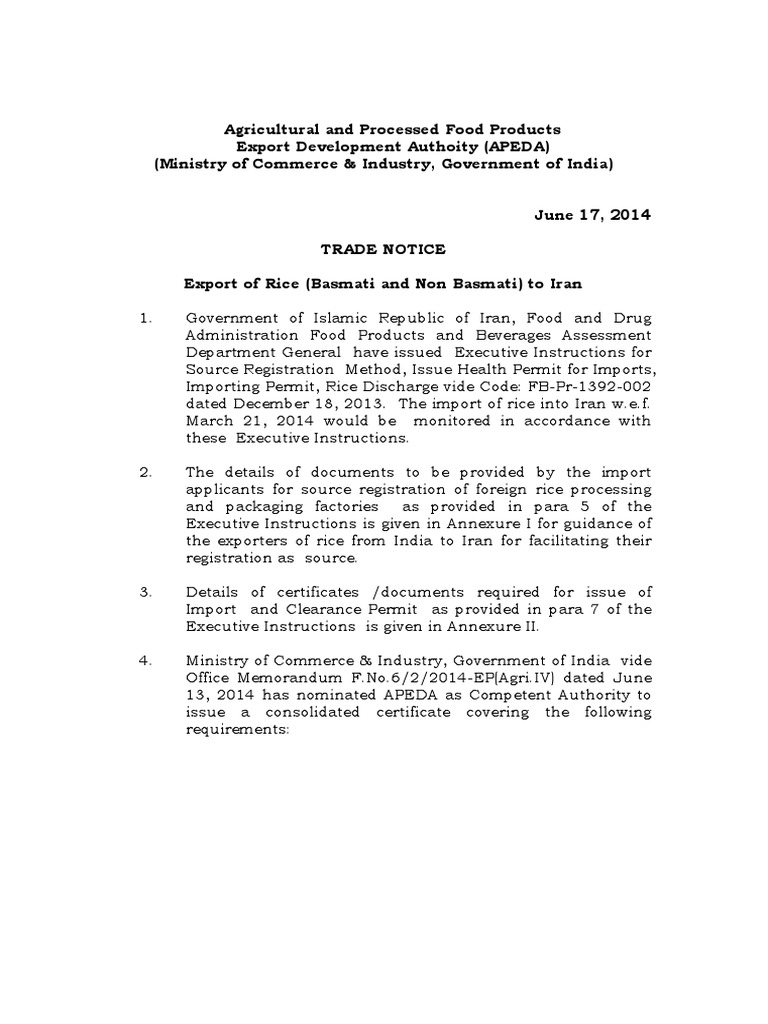 Agricultural and Processed Food Products
Export Development Authoity (APEDA)
(Ministry of Commerce & Industry, Government of India)

June 17, 2014

TRADE NOTICE

Export of Rice (Basmati and Non Basmati) to Iran

1. Government of Islamic Republic of Iran, Food and Drug Administration Food Products and Beverages Assessment Department General have issued Executive Instructions for Source Registration Method, Issue Health Permit for Imports, Importing Permit, Rice Discharge vide Code: FB-Pr-1392-002 dated December 18, 2013. The import of rice into Iran w.e.f. March 21, 2014 would be monitored in accordance with these Executive Instructions.

2. The details of documents to be provided by the import applicants for source registration of foreign rice processing and packaging factories as provided in para 5 of the Executive Instructions is given in Annexure I for guidance of the exporters of rice from India to Iran for facilitating their registration as source.

3. Details of certificates /documents required for issue of Import and Clearance Permit as provided in para 7 of the Executive Instructions is given in Annexure II.

4. Ministry of Commerce & Industry, Government of India vide Office Memorandum F.No.6/2/2014-EP(Agri.IV) dated June 13, 2014 has nominated APEDA as Competent Authority to issue a consolidated certificate covering the following requirements: